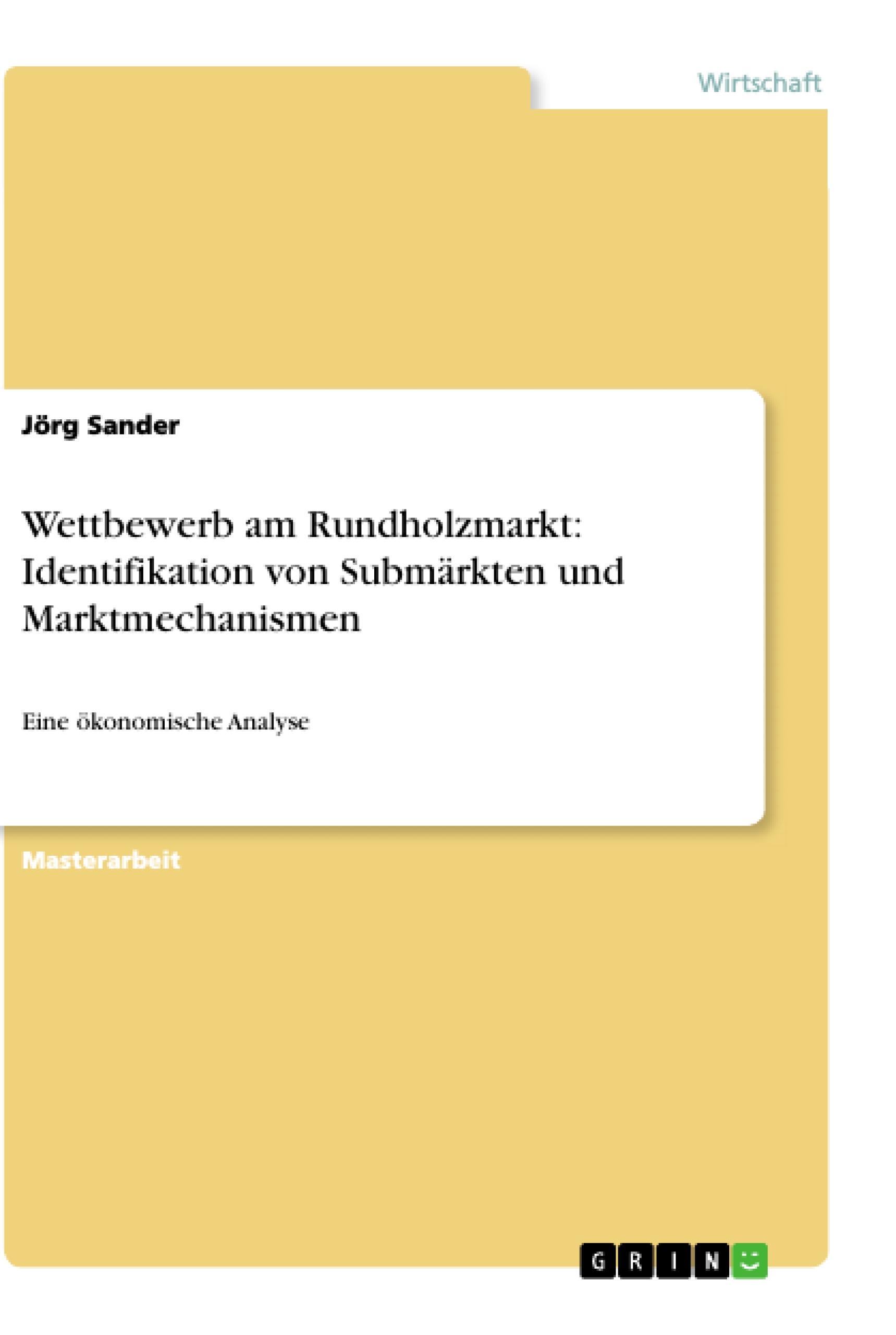 Wirtschaft

Jörg Sander

Wettbewerb am Rundholzmarkt: Identifikation von Submärkten und Marktmechanismen

Eine ökonomische Analyse

Masterarbeit

GRIN